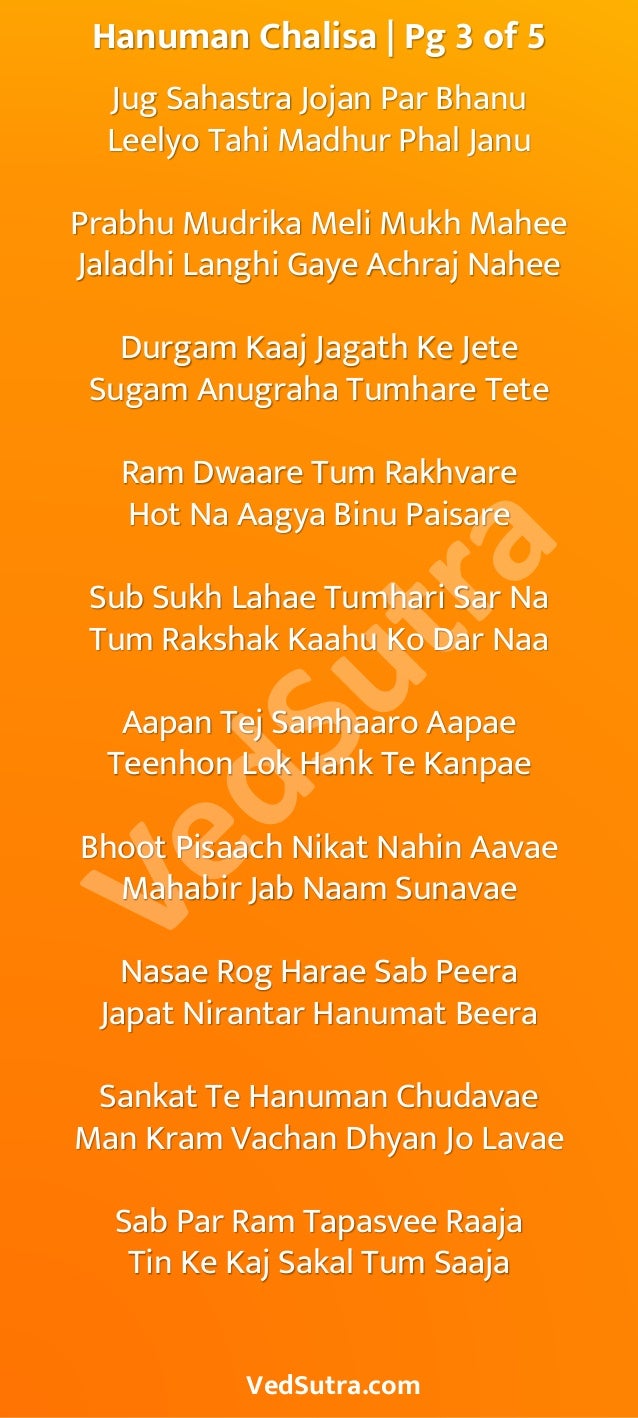 Hanuman Chalisa | Pg 3 of 5

Jug Sahastra Jojan Par Bhanu
Leelyo Tahi Madhur Phal Janu

Prabhu Mudrika Meli Mukh Mahee
Jaladhi Langhi Gaye Achraj Nahee

Durgam Kaaj Jagath Ke Jete
Sugam Anugraha Tumhare Tete

Ram Dwaare Tum Rakhvare
Hot Na Aagya Binu Paisare

Sub Sukh Lahae Tumhari Sar Na
Tum Rakshak Kaahu Ko Dar Naa

Aapan Tej Samhaaro Aapae
Teenhon Lok Hank Te Kanpae

Bhoot Pisaach Nikat Nahin Aavae
Mahabir Jab Naam Sunavae

Nasae Rog Harae Sab Peera
Japat Nirantar Hanumat Beera

Sankat Te Hanuman Chudavae
Man Kram Vachan Dhyan Jo Lavae

Sab Par Ram Tapasvee Raaja
Tin Ke Kaj Sakal Tum Saaja

VedSutra

VedSutra.com